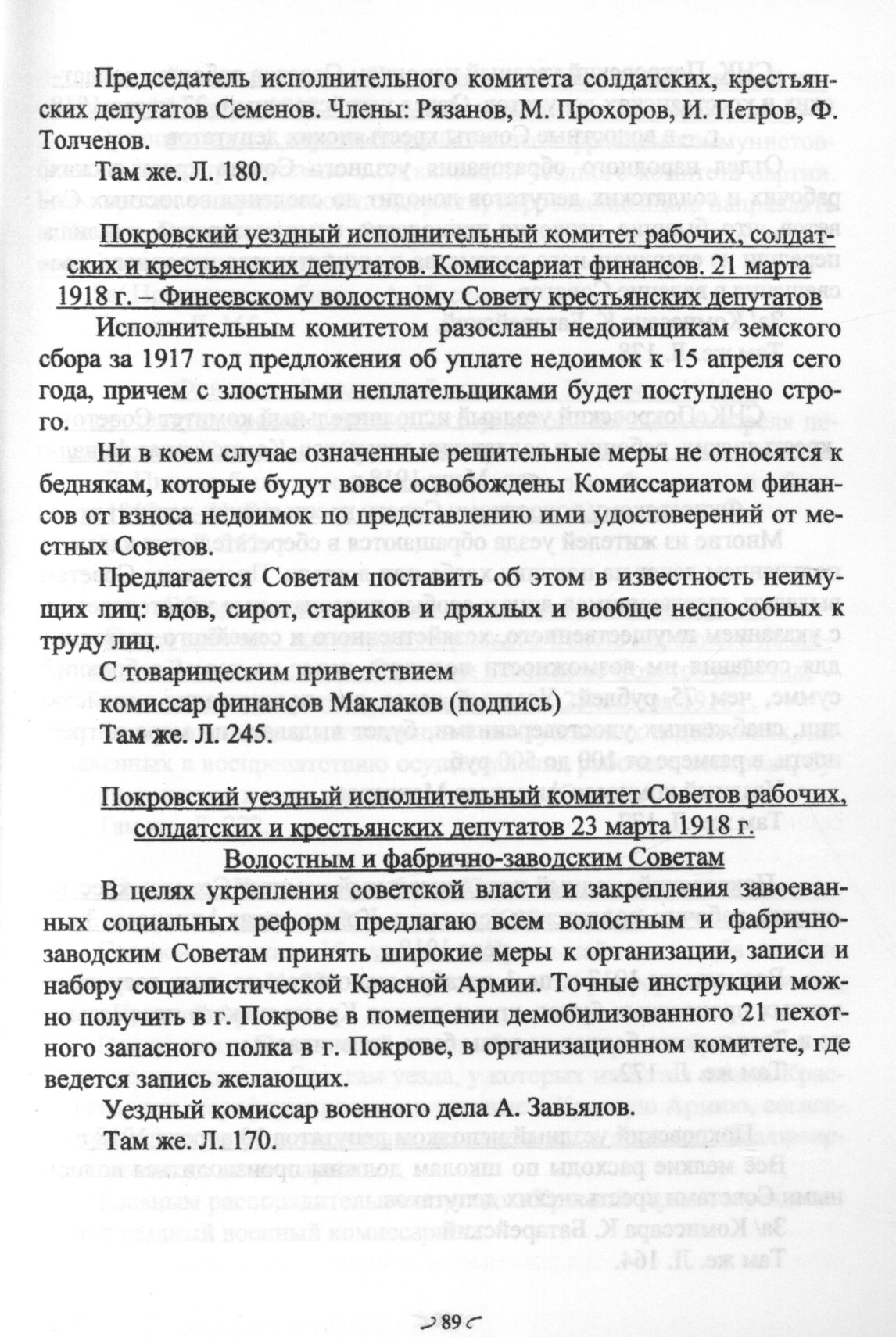 Председатель исполнительного комитета солдатских, крестьянских депутатов Семенов. Члены: Рязанов, М. Прохоров, И. Петров, Ф. Толченов.

Там же. Л. 180.

Покровский уездный исполнительный комитет рабочих, солдатских и крестьянских депутатов. Комиссариат финансов. 21 марта 1918 г. – Финеевскому волостному Совету крестьянских депутатов

Исполнительным комитетом разосланы недоимщикам земского сбора за 1917 год предложения об уплате недоимок к 15 апреля сего года, причем с злостными неплательщиками будет поступлено строго.

Ни в коем случае означенные решительные меры не относятся к беднякам, которые будут вовсе освобождены Комиссариатом финансов от взноса недоимок по представлению ими удостоверений от местных Советов.

Предлагается Советам поставить об этом в известность неимущих лиц: вдов, сирот, стариков и дряхлых и вообще неспособных к труду лиц.

С товарищеским приветствием

комиссар финансов Маклаков (подпись)

Там же. Л. 245.

Покровский уездный исполнительный комитет Советов рабочих, солдатских и крестьянских депутатов 23 марта 1918 г. Волостным и фабрично-заводским Советам

В целях укрепления советской власти и закрепления завоеванных социальных реформ предлагаю всем волостным и фабрично-заводским Советам принять широкие меры к организации, записи и набору социалистической Красной Армии. Точные инструкции можно получить в г. Покрове в помещении демобилизованного 21 пехотного запасного полка в г. Покрове, в организационном комитете, где ведется запись желающих.

Уездный комиссар военного дела А. Завьялов.

Там же. Л. 170.

89